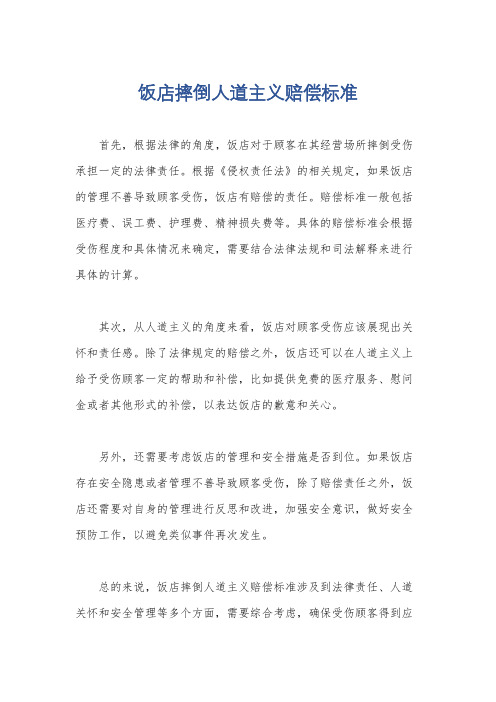 饭店摔倒人道主义赔偿标准

首先，根据法律的角度，饭店对于顾客在其经营场所摔倒受伤承担一定的法律责任。根据《侵权责任法》的相关规定，如果饭店的管理不善导致顾客受伤，饭店有赔偿的责任。赔偿标准一般包括医疗费、误工费、护理费、精神损失费等。具体的赔偿标准会根据受伤程度和具体情况来确定，需要结合法律法规和司法解释来进行具体的计算。

其次，从人道主义的角度来看，饭店对顾客受伤应该展现出关怀和责任感。除了法律规定的赔偿之外，饭店还可以在人道主义上给予受伤顾客一定的帮助和补偿，比如提供免费的医疗服务、慰问金或者其他形式的补偿，以表达饭店的歉意和关心。

另外，还需要考虑饭店的管理和安全措施是否到位。如果饭店存在安全隐患或者管理不善导致顾客受伤，除了赔偿责任之外，饭店还需要对自身的管理进行反思和改进，加强安全意识，做好安全预防工作，以避免类似事件再次发生。

总的来说，饭店摔倒人道主义赔偿标准涉及到法律责任、人道关怀和安全管理等多个方面，需要综合考虑，确保受伤顾客得到应